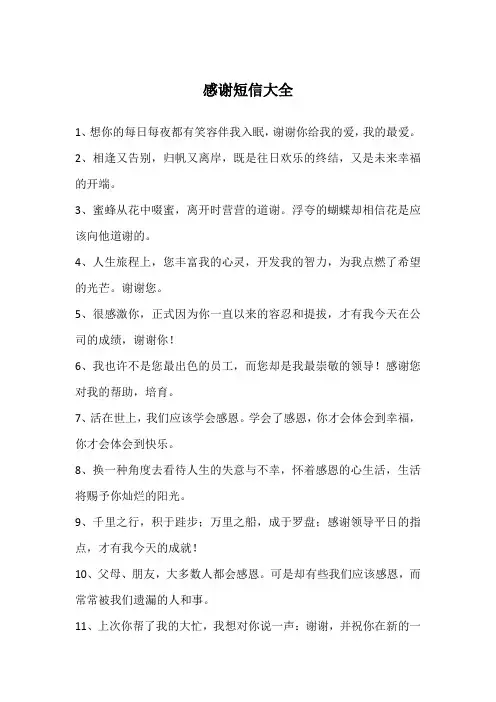 感谢短信大全

1、想你的每日每夜都有笑容伴我入眠，谢谢你给我的爱，我的最爱。

2、相逢又告别，归帆又离岸，既是往日欢乐的终结，又是未来幸福的开端。

3、蜜蜂从花中啜蜜，离开时营营的道谢。浮夸的蝴蝶却相信花是应该向他道谢的。

4、人生旅程上，您丰富我的心灵，开发我的智力，为我点燃了希望的光芒。谢谢您。

5、很感激你，正式因为你一直以来的容忍和提拔，才有我今天在公司的成绩，谢谢你！

6、我也许不是您最出色的员工，而您却是我最崇敬的领导！感谢您对我的帮助，培育。

7、活在世上，我们应该学会感恩。学会了感恩，你才会体会到幸福，你才会体会到快乐。

8、换一种角度去看待人生的失意与不幸，怀着感恩的心生活，生活将赐予你灿烂的阳光。

9、千里之行，积于跬步；万里之船，成于罗盘；感谢领导平日的指点，才有我今天的成就！

10、父母、朋友，大多数人都会感恩。可是却有些我们应该感恩，而常常被我们遗漏的人和事。

11、上次你帮了我的大忙，我想对你说一声：谢谢，并祝你在新的一